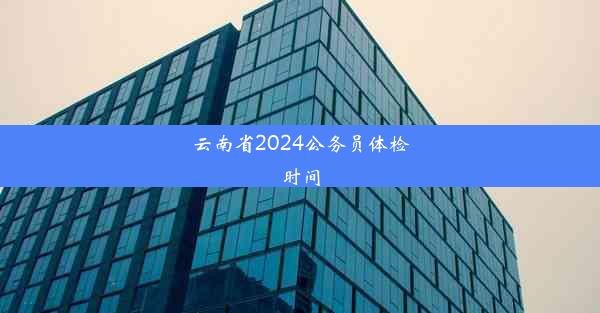 云南省2024公务员体检时间